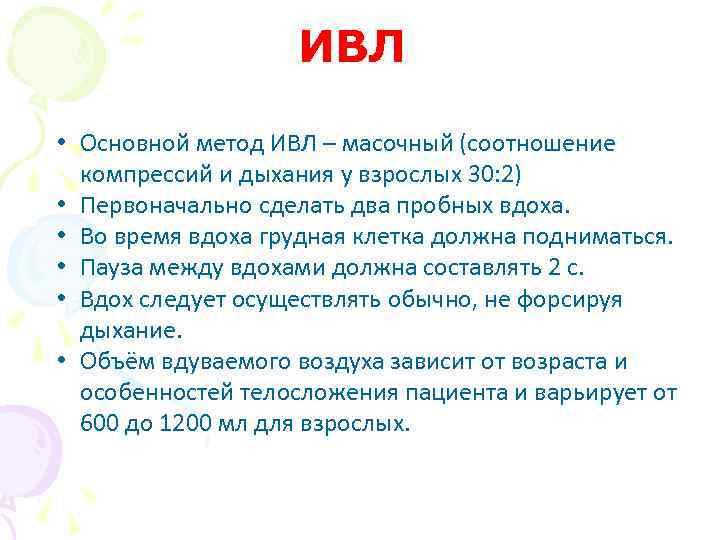 ИВЛ

• Основной метод ИВЛ – масочный (соотношение компрессий и дыхания у взрослых 30:2)
• Первоначально сделать два пробных вдоха.
• Во время вдоха грудная клетка должна подниматься.
• Пауза между вдохами должна составлять 2 с.
• Вдох следует осуществлять обычно, не форсируя дыхание.
• Объём вдуваемого воздуха зависит от возраста и особенностей телосложения пациента и варьирует от 600 до 1200 мл для взрослых.